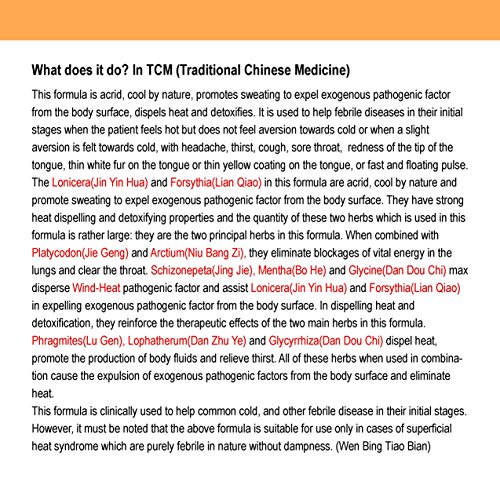 What does it do? In TCM (Traditional Chinese Medicine)

This formula is acrid, cool by nature, promotes sweating to expel exogenous pathogenic factor from the body surface, dispels heat and detoxifies. It is used to help febrile diseases in their initial stages when the patient feels hot but does not feel aversion towards cold or when a slight aversion is felt towards cold, with headache, thirst, cough, sore throat, redness of the tip of the tongue, thin white fur on the tongue or thin yellow coating on the tongue, or fast and floating pulse. The Lonicera(Jin Yin Hua) and Forsythia(Lian Qiao) in this formula are acrid, cool by nature and promote sweating to expel exogenous pathogenic factor from the body surface. They have strong heat dispelling and detoxifying properties and the quantity of these two herbs which is used in this formula is rather large: they are the two principal herbs in this formula. When combined with Platycodon(Jie Geng) and Arctium(Niu Bang Zi), they eliminate blockages of vital energy in the lungs and clear the throat. Schizonepeta(Jing Jie), Mentha(Bo He) and Glycine(Dan Dou Chi) max disperse Wind-Heat pathogenic factor and assist Lonicera(Jin Yin Hua) and Forsythia(Lian Qiao) in expelling exogenous pathogenic factor from the body surface. In dispelling heat and detoxification, they reinforce the therapeutic effects of the two main herbs in this formula. Phragmites(Lu Gen), Lophatherum(Dan Zhu Ye) and Glycyrrhiza(Dan Dou Chi) dispel heat, promote the production of body fluids and relieve thirst. All of these herbs when used in combination cause the expulsion of exogenous pathogenic factors from the body surface and eliminate heat.
This formula is clinically used to help common cold, and other febrile disease in their initial stages. However, it must be noted that the above formula is suitable for use only in cases of superficial heat syndrome which are purely febrile in nature without dampness. (Wen Bing Tiao Bian)